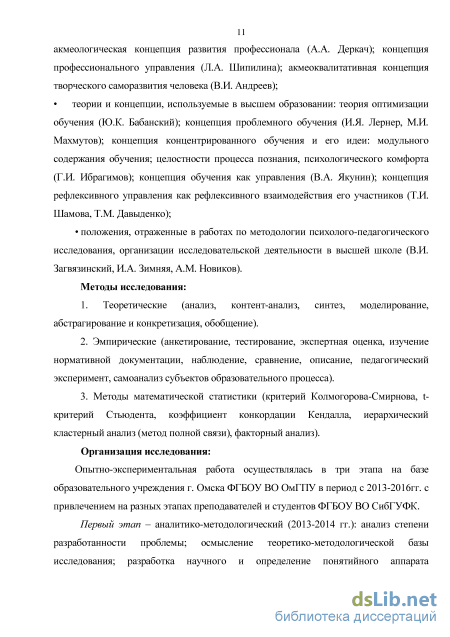 11

акмеологическая концепция развития профессионала (А.А. Деркач); концепция профессионального управления (Л.А. Шипилина); акмеоквалитативная концепция творческого саморазвития человека (В.И. Андреев);

• теории и концепции, используемые в высшем образовании: теория оптимизации обучения (Ю.К. Бабанский); концепция проблемного обучения (И.Я. Лернер, М.И. Махмутов); концепция концентрированного обучения и его идеи: модульного содержания обучения; целостности процесса познания, психологического комфорта (Г.И. Ибрагимов); концепция обучения как управления (В.А. Якунин); концепция рефлексивного управления как рефлексивного взаимодействия его участников (Т.И. Шамова, Т.М. Давыденко);

• положения, отраженные в работах по методологии психолого-педагогического исследования, организации исследовательской деятельности в высшей школе (В.И. Загвязинский, И.А. Зимняя, А.М. Новиков).

Методы исследования:

1. Теоретические (анализ, контент-анализ, синтез, моделирование, абстрагирование и конкретизация, обобщение).

2. Эмпирические (анкетирование, тестирование, экспертная оценка, изучение нормативной документации, наблюдение, сравнение, описание, педагогический эксперимент, самоанализ субъектов образовательного процесса).

3. Методы математической статистики (критерий Колмогорова-Смирнова, t-критерий Стьюдента, коэффициент конкордации Кендалла, иерархический кластерный анализ (метод полной связи), факторный анализ).

Организация исследования:

Опытно-экспериментальная работа осуществлялась в три этапа на базе образовательного учреждения г. Омска ФГБОУ ВО ОмГПУ в период с 2013-2016гг. с привлечением на разных этапах преподавателей и студентов ФГБОУ ВО СибГУФК.

Первый этап – аналитико-методологический (2013-2014 гг.): анализ степени разработанности проблемы; осмысление теоретико-методологической базы исследования; разработка научного и определение понятийного аппарата

dsLib.net
библиотека диссертаций